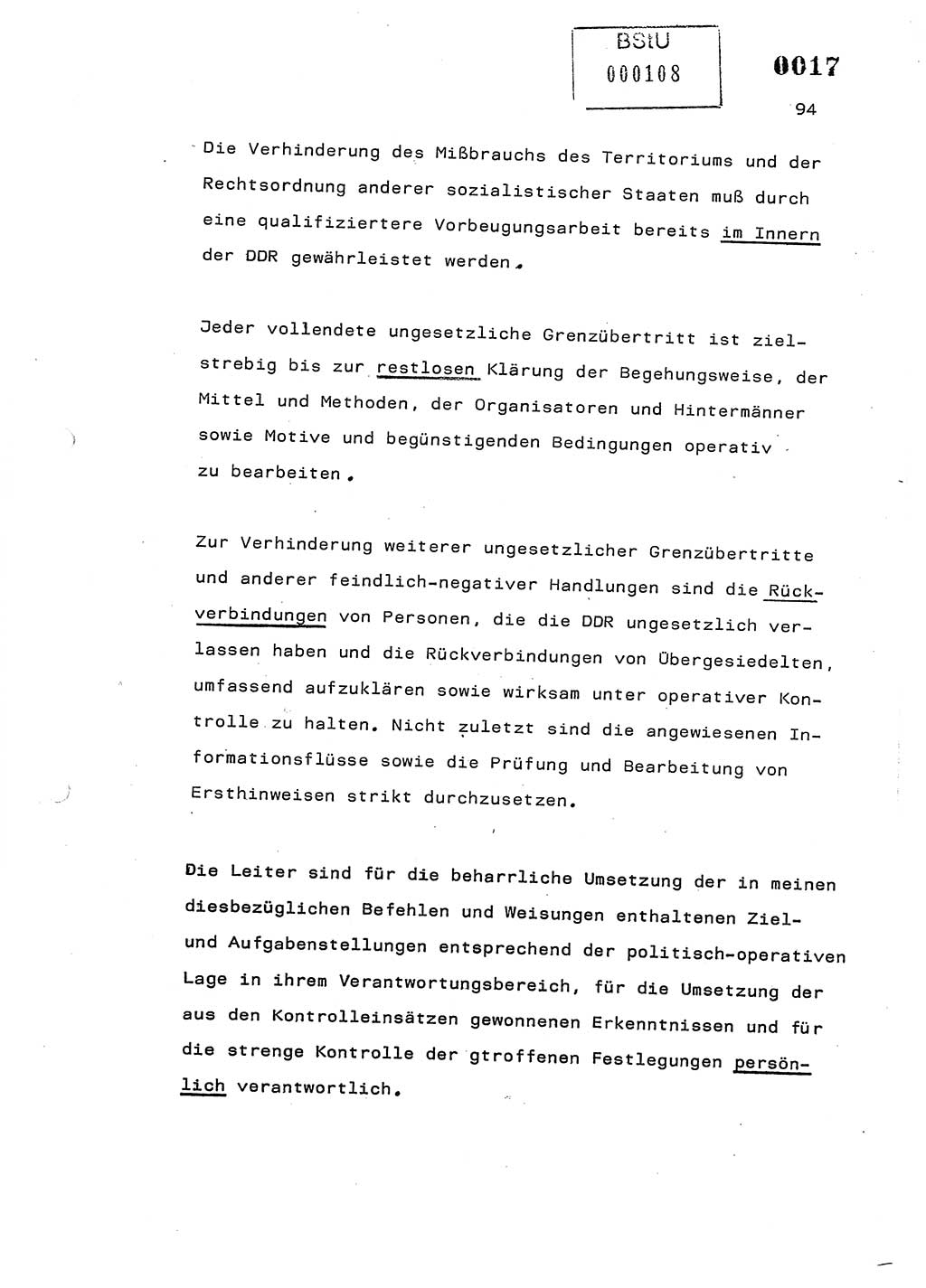 BStU
000108

0017

94

Die Verhinderung des Mißbrauchs des Territoriums und der Rechtsordnung anderer sozialistischer Staaten muß durch eine qualifiziertere Vorbeugungsarbeit bereits im Innern der DDR gewährleistet werden.

Jeder vollendete ungesetzliche Grenzübertritt ist zielstrebig bis zur restlosen Klärung der Begehungsweise, der Mittel und Methoden, der Organisatoren und Hintermänner sowie Motive und begünstigenden Bedingungen operativ zu bearbeiten.

Zur Verhinderung weiterer ungesetzlicher Grenzübertritte und anderer feindlich-negativer Handlungen sind die Rückverbindungen von Personen, die die DDR ungesetzlich verlassen haben und die Rückverbindungen von Übergesiedelten, umfassend aufzuklären sowie wirksam unter operativer Kontrolle zu halten. Nicht zuletzt sind die angewiesenen Informationsflüsse sowie die Prüfung und Bearbeitung von Ersthinweisen strikt durchzusetzen.

Die Leiter sind für die beharrliche Umsetzung der in meinen diesbezüglichen Befehlen und Weisungen enthaltenen Ziel- und Aufgabenstellungen entsprechend der politisch-operativen Lage in ihrem Verantwortungsbereich, für die Umsetzung der aus den Kontrolleinsätzen gewonnenen Erkenntnissen und für die strenge Kontrolle der gtroffenen Festlegungen persönlich verantwortlich.